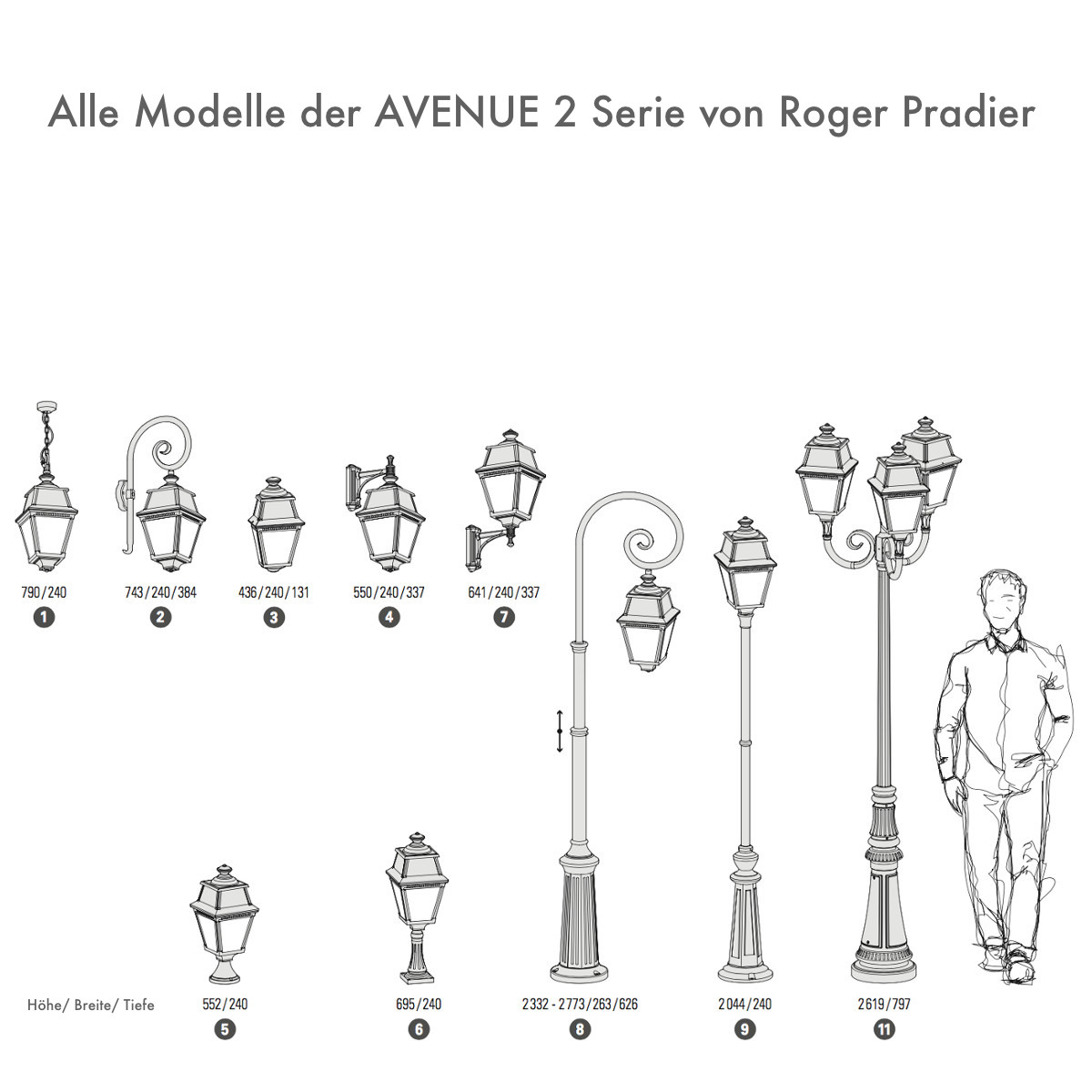 Alle Modelle der AVENUE 2 Serie von Roger Pradier

790/240
1

743/240/384
2

436/240/131
3

550/240/337
4

641/240/337
7

Höhe/ Breite/ Tiefe

552/240
5

695/240
6

2332 - 2773/263/626
8

2044/240
9

2619/797
11